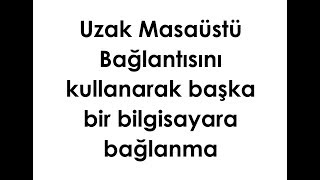 Uzak Masaüstü Bağlantısını kullanarak başka bir bilgisayara bağlanma